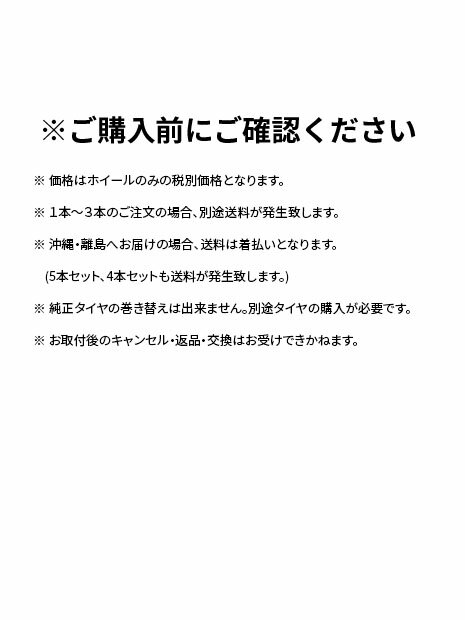 ※ご購入前にご確認ください

※ 価格はホイールのみの税別価格となります。

※ 1本～3本のご注文の場合、別途送料が発生致します。

※ 沖縄・離島へお届けの場合、送料は着払いとなります。

(5本セット、4本セットも送料が発生致します。)

※ 純正タイヤの巻き替えは出来ません。別途タイヤの購入が必要です。

※ お取付後のキャンセル・返品・交換はお受けできかねます。